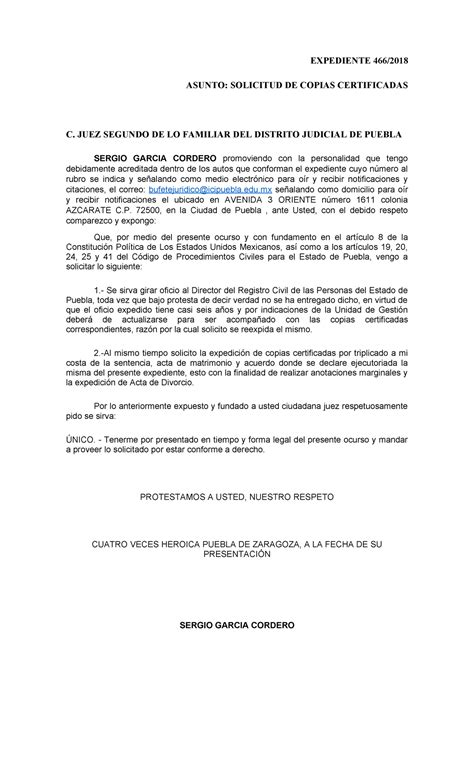 EXPEDIENTE 466/2018

ASUNTO: SOLICITUD DE COPIAS CERTIFICADAS

C. JUEZ SEGUNDO DE LO FAMILIAR DEL DISTRITO JUDICIAL DE PUEBLA

SERGIO GARCIA CORDERO promoviendo con la personalidad que tengo debidamente acreditada dentro de los autos que conforman el expediente cuyo número al rubro se indica y señalando como medio electrónico para oír y recibir notificaciones y citaciones, el correo: bufetejuridico@icipuebla.edu.mx señalando como domicilio para oír y recibir notificaciones el ubicado en AVENIDA 3 ORIENTE número 1611 colonia AZCARATE C.P. 72500, en la Ciudad de Puebla , ante Usted, con el debido respeto comparezco y expongo:

Que, por medio del presente ocurso y con fundamento en el artículo 8 de la Constitución Política de Los Estados Unidos Mexicanos, así como a los artículos 19, 20, 24, 25 y 41 del Código de Procedimientos Civiles para el Estado de Puebla, vengo a solicitar lo siguiente:

1.- Se sirva girar oficio al Director del Registro Civil de las Personas del Estado de Puebla, toda vez que bajo protesta de decir verdad no se ha entregado dicho, en virtud de que el oficio expedido tiene casi seis años y por indicaciones de la Unidad de Gestión deberá de actualizarse para ser acompañado con las copias certificadas correspondientes, razón por la cual solicito se reexpida el mismo.

2.-Al mismo tiempo solicito la expedición de copias certificadas por triplicado a mi costa de la sentencia, acta de matrimonio y acuerdo donde se declare ejecutoriada la misma del presente expediente, esto con la finalidad de realizar anotaciones marginales y la expedición de Acta de Divorcio.

Por lo anteriormente expuesto y fundado a usted ciudadana juez respetuosamente pido se sirva:

ÚNICO. - Tenerme por presentado en tiempo y forma legal del presente ocurso y mandar a proveer lo solicitado por estar conforme a derecho.

PROTESTAMOS A USTED, NUESTRO RESPETO

CUATRO VECES HEROICA PUEBLA DE ZARAGOZA, A LA FECHA DE SU PRESENTACIÓN

SERGIO GARCIA CORDERO